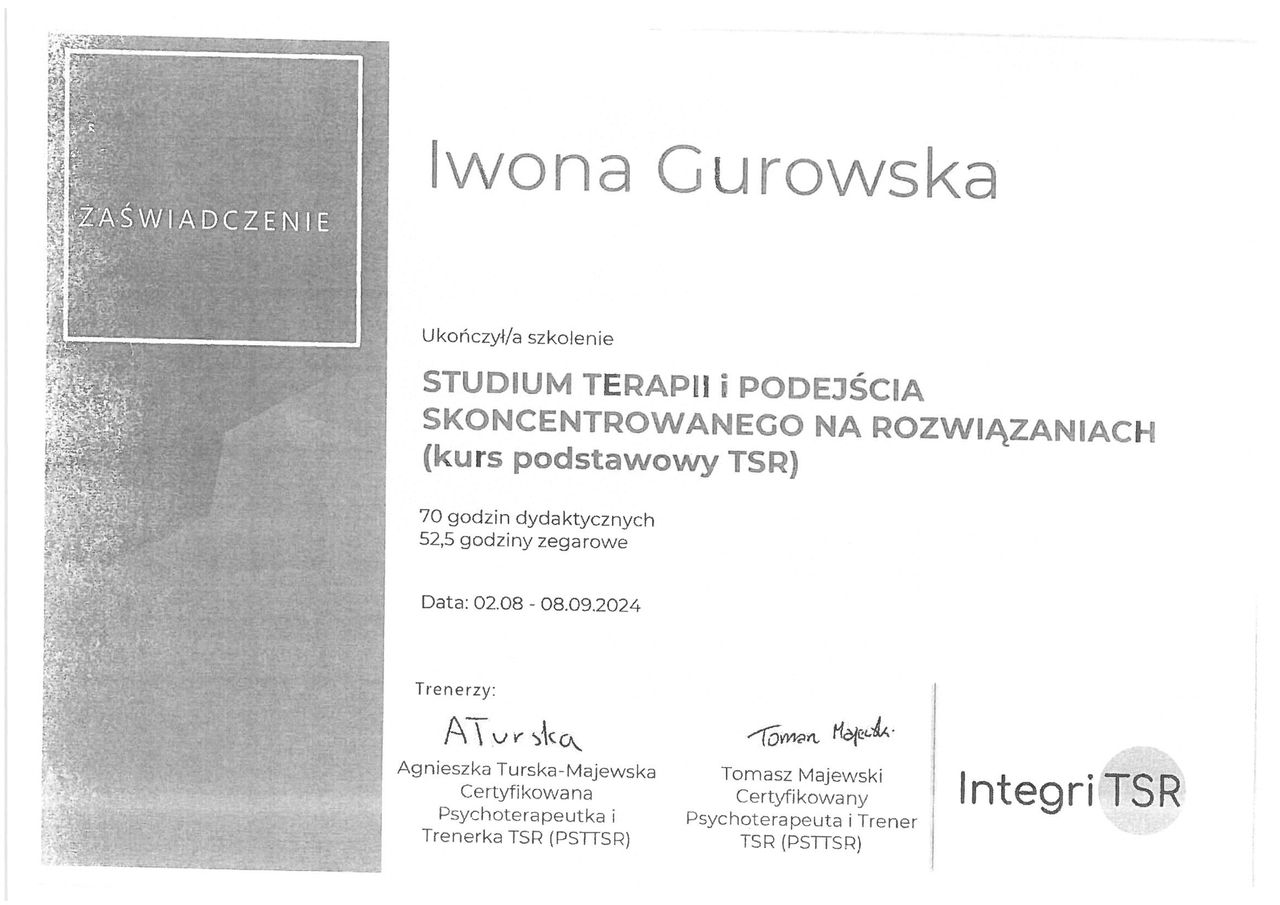 ZAŚWIADCZENIE

Iwona Gurowska

Ukończył/a szkolenie

STUDIUM TERAPII i PODEJŚCIA SKONCENTROWANEGO NA ROZWIĄZANIACH (kurs podstawowy TSR)

70 godzin dydaktycznych
52,5 godziny zegarowe

Data: 02.08 - 08.09.2024

Trenerzy:

ATurska
Agnieszka Turska-Majewska
Certyfikowana
Psychoterapeutka i
Trenerka TSR (PSTTSR)

Tomasz Majewski
Tomasz Majewski
Certyfikowany
Psychoterapeuta i Trener
TSR (PSTTSR)

Integri TSR